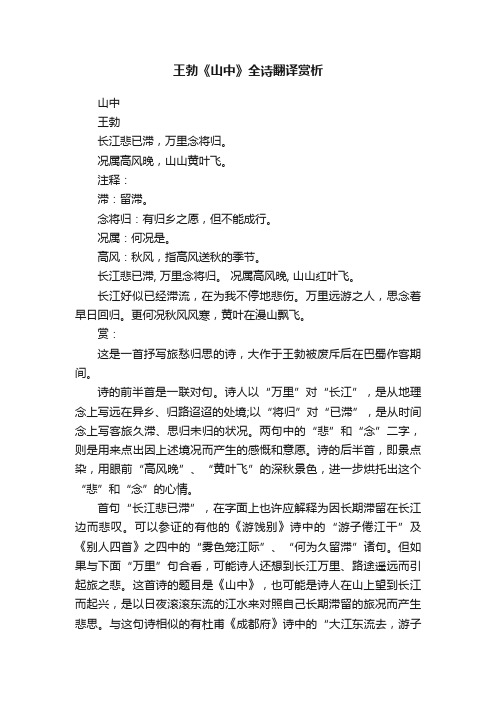 王勃《山中》全诗翻译赏析

山中

王勃

长江悲已滞，万里念将归。

况属高风晚，山山黄叶飞。

注释：

滞：留滞。

念将归：有归乡之愿，但不能成行。

况属：何况是。

高风：秋风，指高风送秋的季节。

长江悲已滞, 万里念将归。 况属高风晚, 山山红叶飞。

长江好似已经滞流，在为我不停地悲伤。万里远游之人，思念着早日回归。更何况秋风风寒，黄叶在漫山飘飞。

赏：

这是一首抒写旅愁归思的诗，大作于王勃被废斥后在巴蜀作客期间。

诗的前半首是一联对句。诗人以“万里”对“长江”，是从地理念上写远在异乡、归路迢迢的处境;以“将归”对“已滞”，是从时间念上写客旅久滞、思归未归的状况。两句中的“悲”和“念”二字，则是用来点出因上述境况而产生的感慨和意愿。诗的后半首，即景点染，用眼前“高风晚”、“黄叶飞”的深秋景色，进一步烘托出这个“悲”和“念”的心情。

首句“长江悲已滞”，在字面上也许应解释为因长期滞留在长江边而悲叹。可以参证的有他的《游饯别》诗中的“游子倦江干”及《别人四首》之四中的“雾色笼江际”、“何为久留滞”诸句。但如果与下面“万里”句合看，可能诗人还想到长江万里、路途遥远而引起旅之悲。这首诗的题目是《山中》，也可能是诗人在山上望到长江而起兴，是以日夜滚滚东流的江水来对照自己长期滞留的旅况而产生悲思。与这句诗相似的有杜甫《成都府》诗中的“大江东流去，游子